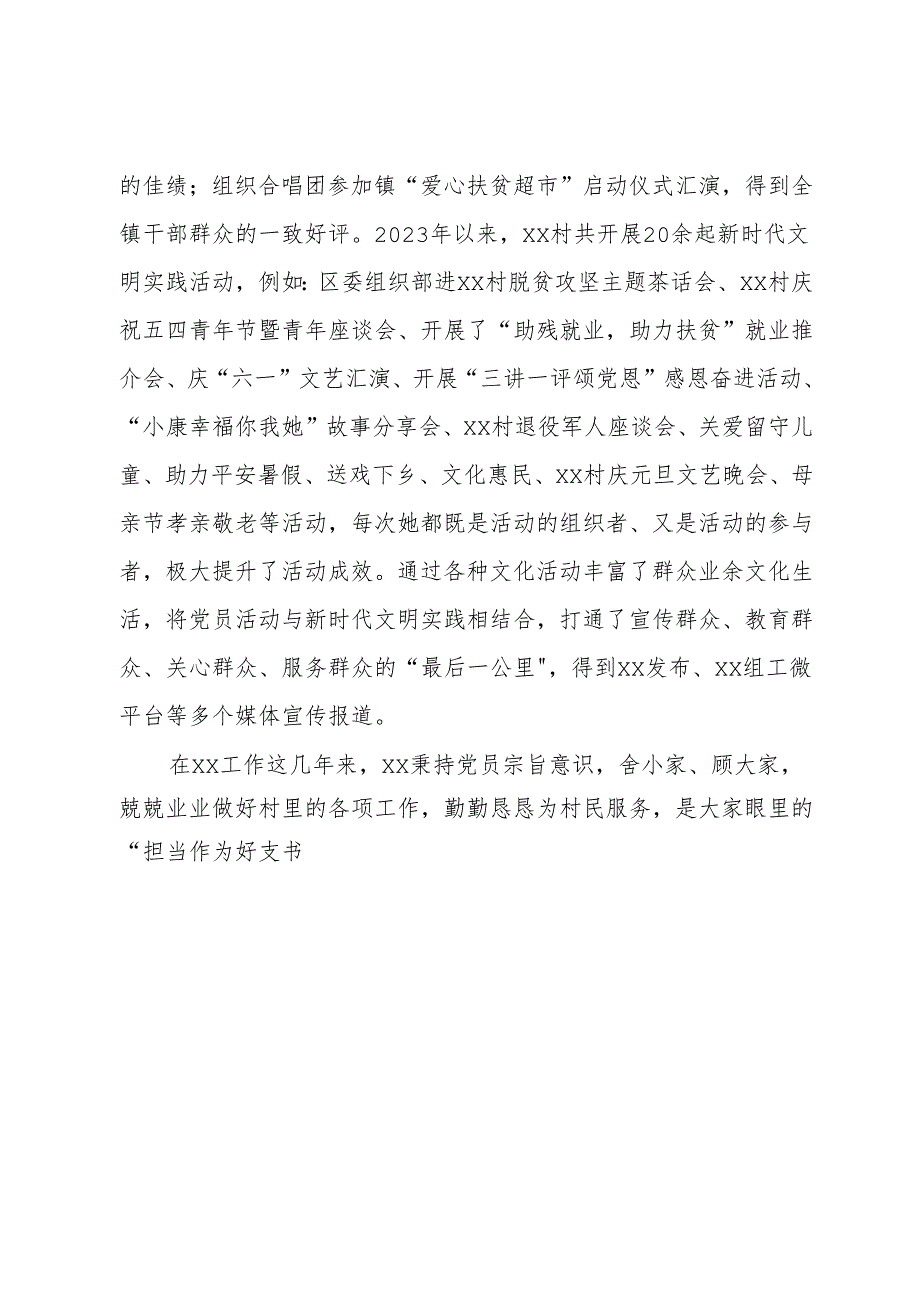 的佳绩；组织合唱团参加镇“爱心扶贫超市”启动仪式汇演，得到全镇干部群众的一致好评。2023年以来，XX村共开展20余起新时代文明实践活动，例如:区委组织部进XX村脱贫攻坚主题茶话会、XX村庆祝五四青年节暨青年座谈会、开展了“助残就业，助力扶贫”就业推介会、庆“六一”文艺汇演、开展“三讲一评颂党恩”感恩奋进活动、“小康幸福你我她”故事分享会、XX村退役军人座谈会、关爱留守儿童、助力平安暑假、送戏下乡、文化惠民、XX村庆元旦文艺晚会、母亲节孝亲敬老等活动，每次她都既是活动的组织者、又是活动的参与者，极大提升了活动成效。通过各种文化活动丰富了群众业余文化生活，将党员活动与新时代文明实践相结合，打通了宣传群众、教育群众、关心群众、服务群众的“最后一公里"，得到XX发布、XX组工微平台等多个媒体宣传报道。

在XX工作这几年来，XX秉持党员宗旨意识，舍小家、顾大家，兢兢业业做好村里的各项工作，勤勤恳恳为村民服务，是大家眼里的“担当作为好支书